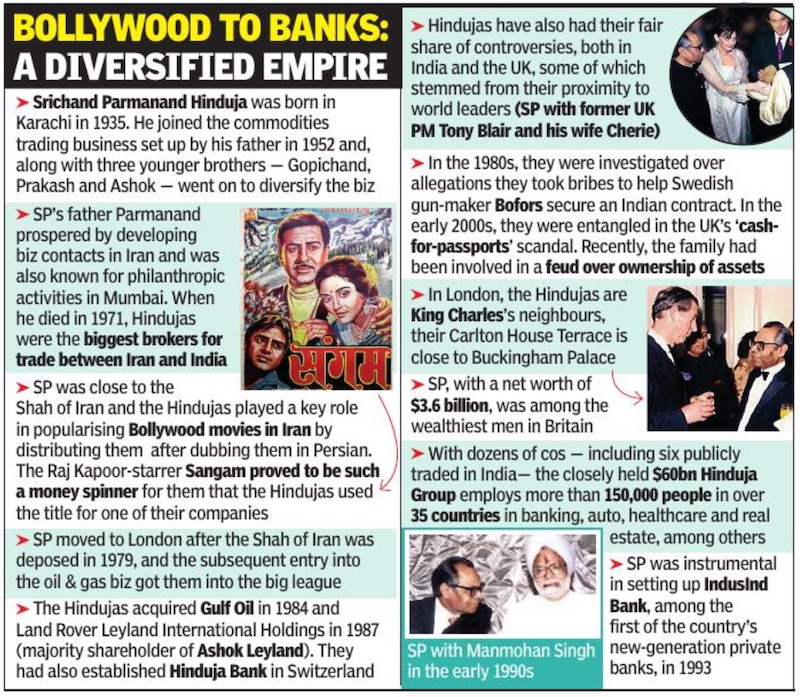 BOLLYWOOD TO BANKS: A DIVERSIFIED EMPIRE

➤ Srichand Parmanand Hinduja was born in Karachi in 1935. He joined the commodities trading business set up by his father in 1952 and, along with three younger brothers — Gopichand, Prakash and Ashok — went on to diversify the biz

➤ SP's father Parmanand prospered by developing biz contacts in Iran and was also known for philanthropic activities in Mumbai. When he died in 1971, Hindujas were the biggest brokers for trade between Iran and India

संगम

➤ SP was close to the Shah of Iran and the Hindujas played a key role in popularising Bollywood movies in Iran by distributing them after dubbing them in Persian. The Raj Kapoor-starrer Sangam proved to be such a money spinner for them that the Hindujas used the title for one of their companies

➤ SP moved to London after the Shah of Iran was deposed in 1979, and the subsequent entry into the oil & gas biz got them into the big league

➤ The Hindujas acquired Gulf Oil in 1984 and Land Rover Leyland International Holdings in 1987 (majority shareholder of Ashok Leyland). They had also established Hinduja Bank in Switzerland

➤ Hindujas have also had their fair share of controversies, both in India and the UK, some of which stemmed from their proximity to world leaders (SP with former UK PM Tony Blair and his wife Cherie)

➤ In the 1980s, they were investigated over allegations they took bribes to help Swedish gun-maker Bofors secure an Indian contract. In the early 2000s, they were entangled in the UK's 'cash-for-passports' scandal. Recently, the family had been involved in a feud over ownership of assets

➤ In London, the Hindujas are King Charles's neighbours, their Carlton House Terrace is close to Buckingham Palace

➤ SP, with a net worth of $3.6 billion, was among the wealthiest men in Britain

➤ With dozens of cos — including six publicly traded in India— the closely held $60bn Hinduja Group employs more than 150,000 people in over 35 countries in banking, auto, healthcare and real estate, among others

SP with Manmohan Singh in the early 1990s

➤ SP was instrumental in setting up IndusInd Bank, among the first of the country's new-generation private banks, in 1993